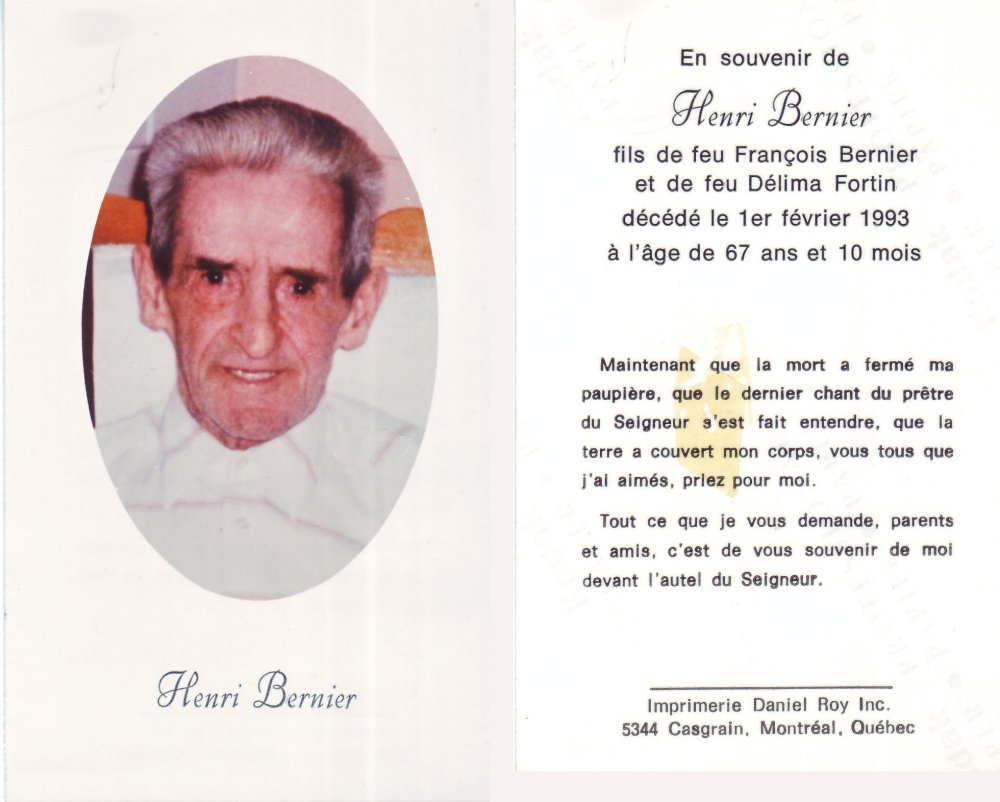 Henri Bernier

En souvenir de

Henri Bernier

fils de feu François Bernier
et de feu Délima Fortin
décédé le 1er février 1993
à l'âge de 67 ans et 10 mois

Maintenant que la mort a fermé ma paupière, que le dernier chant du prêtre du Seigneur s'est fait entendre, que la terre a couvert mon corps, vous tous que j'ai aimés, priez pour moi.

Tout ce que je vous demande, parents et amis, c'est de vous souvenir de moi devant l'autel du Seigneur.

Imprimerie Daniel Roy Inc.
5344 Casgrain, Montréal, Québec